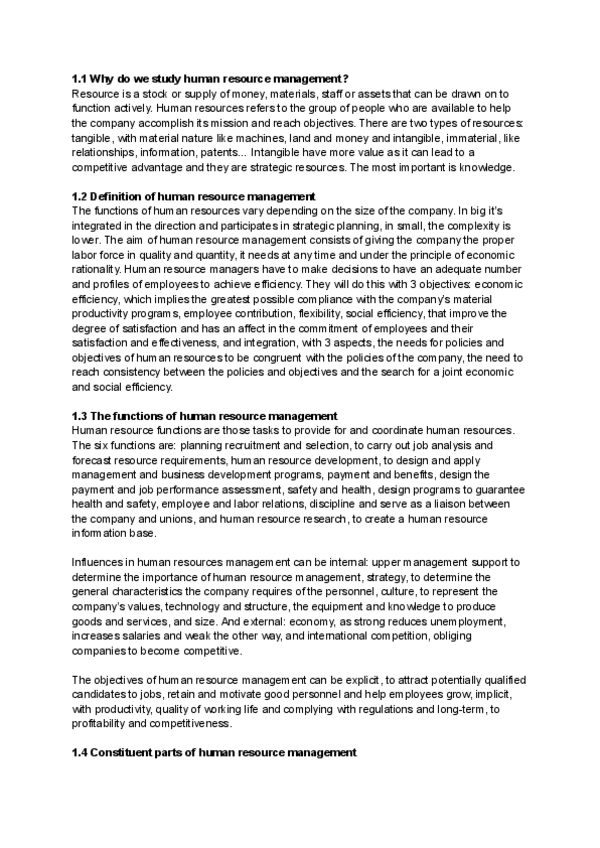 1.1 Why do we study human resource management?
Resource is a stock or supply of money, materials, staff or assets that can be drawn on to function actively. Human resources refers to the group of people who are available to help the company accomplish its mission and reach objectives. There are two types of resources: tangible, with material nature like machines, land and money and intangible, immaterial, like relationships, information, patents... Intangible have more value as it can lead to a competitive advantage and they are strategic resources. The most important is knowledge.

1.2 Definition of human resource management
The functions of human resources vary depending on the size of the company. In big it's integrated in the direction and participates in strategic planning, in small, the complexity is lower. The aim of human resource management consists of giving the company the proper labor force in quality and quantity, it needs at any time and under the principle of economic rationality. Human resource managers have to make decisions to have an adequate number and profiles of employees to achieve efficiency. They will do this with 3 objectives: economic efficiency, which implies the greatest possible compliance with the company's material productivity programs, employee contribution, flexibility, social efficiency, that improve the degree of satisfaction and has an affect in the commitment of employees and their satisfaction and effectiveness, and integration, with 3 aspects, the needs for policies and objectives of human resources to be congruent with the policies of the company, the need to reach consistency between the policies and objectives and the search for a joint economic and social efficiency.

1.3 The functions of human resource management
Human resource functions are those tasks to provide for and coordinate human resources. The six functions are: planning recruitment and selection, to carry out job analysis and forecast resource requirements, human resource development, to design and apply management and business development programs, payment and benefits, design the payment and job performance assessment, safety and health, design programs to guarantee health and safety, employee and labor relations, discipline and serve as a liaison between the company and unions, and human resource research, to create a human resource information base.

Influences in human resources management can be internal: upper management support to determine the importance of human resource management, strategy, to determine the general characteristics the company requires of the personnel, culture, to represent the company's values, technology and structure, the equipment and knowledge to produce goods and services, and size. And external: economy, as strong reduces unemployment, increases salaries and weak the other way, and international competition, obliging companies to become competitive.

The objectives of human resource management can be explicit, to attract potentially qualified candidates to jobs, retain and motivate good personnel and help employees grow, implicit, with productivity, quality of working life and complying with regulations and long-term, to profitability and competitiveness.

1.4 Constituent parts of human resource management